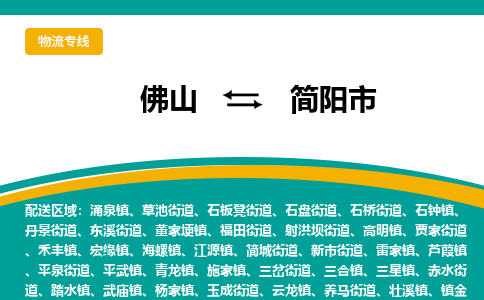 物流专线

佛山 ⇆ 简阳市

配送区域：涌泉镇、草池街道、石板凳街道、石盘街道、石桥街道、石钟镇、丹景街道、东溪街道、董家埂镇、福田街道、射洪坝街道、高明镇、贾家街道、禾丰镇、宏缘镇、海螺镇、江源镇、简城街道、新市街道、雷家镇、芦葭镇、平泉街道、平武镇、青龙镇、施家镇、三岔街道、三合镇、三星镇、赤水街道、踏水镇、武庙镇、杨家镇、玉成街道、云龙镇、养马街道、壮溪镇、镇金